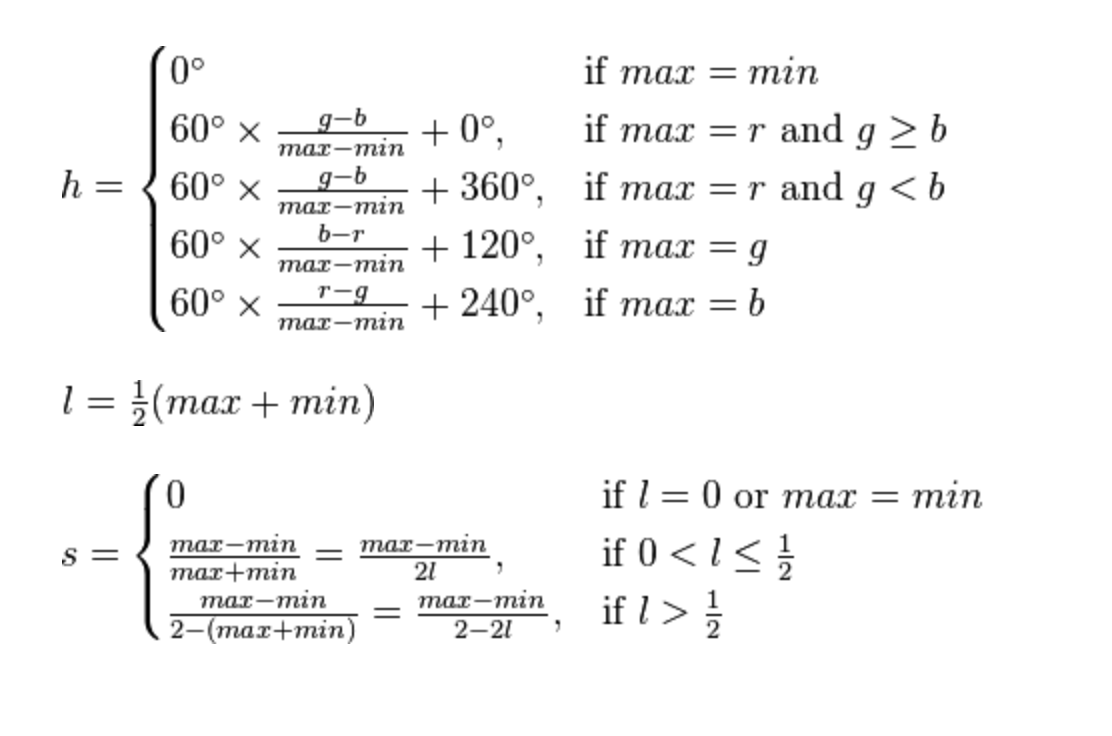 $h = \begin{cases} 0^\circ & \text{if } max = min \\ 60^\circ \times \frac{g-b}{max-min} + 0^\circ, & \text{if } max = r \text{ and } g \geq b \\ 60^\circ \times \frac{g-b}{max-min} + 360^\circ, & \text{if } max = r \text{ and } g < b \\ 60^\circ \times \frac{b-r}{max-min} + 120^\circ, & \text{if } max = g \\ 60^\circ \times \frac{r-g}{max-min} + 240^\circ, & \text{if } max = b \end{cases}$

$l = \frac{1}{2}(max + min)$

$s = \begin{cases} 0 & \text{if } l = 0 \text{ or } max = min \\ \frac{max-min}{max+min} = \frac{max-min}{2l}, & \text{if } 0 < l \leq \frac{1}{2} \\ \frac{max-min}{2-(max+min)} = \frac{max-min}{2-2l}, & \text{if } l > \frac{1}{2} \end{cases}$